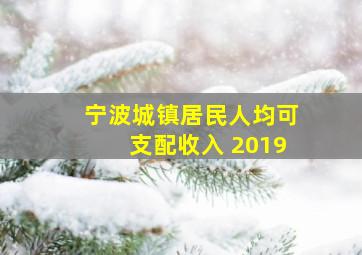 宁波城镇居民人均可支配收入 2019